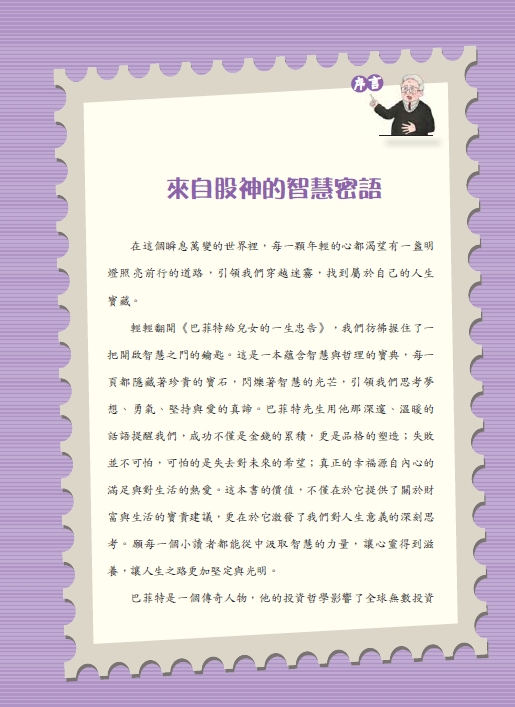 序言

來自股神的智慧密語

在這個瞬息萬變的世界裡，每一顆年輕的心都渴望有一盞明燈照亮前行的道路，引領我們穿越迷霧，找到屬於自己的人生寶藏。

輕輕翻開《巴菲特給兒女的一生忠告》，我們彷彿握住了一把開啟智慧之門的鑰匙。這是一本蘊含智慧與哲理的寶典，每一頁都隱藏著珍貴的寶石，閃爍著智慧的光芒，引領我們思考夢想、勇氣、堅持與愛的真諦。巴菲特先生用他那深邃、溫暖的話語提醒我們，成功不僅是金錢的累積，更是品格的塑造；失敗並不可怕，可怕的是失去對未來的希望；真正的幸福源自內心的滿足與對生活的熱愛。這本書的價值，不僅在於它提供了關於財富與生活的寶貴建議，更在於它激發了我們對人生意義的深刻思考。願每一個小讀者都能從中汲取智慧的力量，讓心靈得到滋養，讓人生之路更加堅定與光明。

巴菲特是一個傳奇人物，他的投資哲學影響了全球無數投資